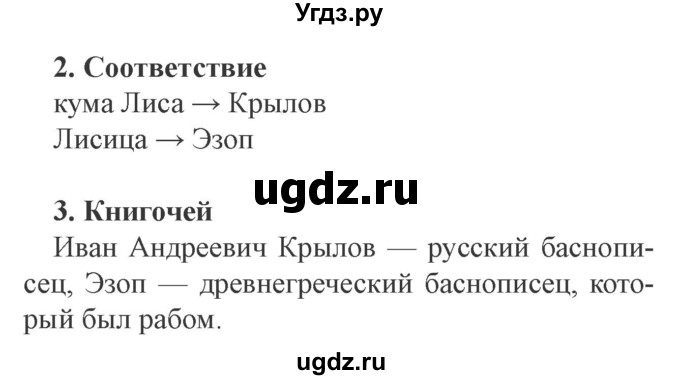 Угдз.ру

**2. Соответствие**
кума Лиса → Крылов
Лисица → Эзоп

ugdz.ru

**3. Книгочей**
Иван Андреевич Крылов — русский баснописец, Эзоп — древнегреческий баснописец, который был рабом.

ugdz.ru